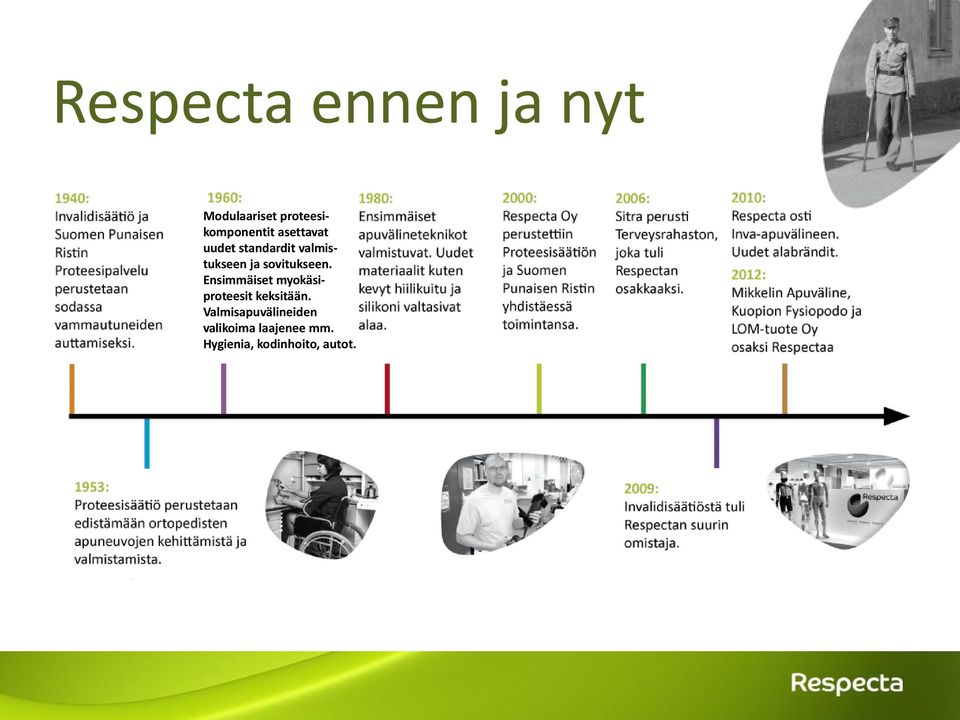 Respecta ennen ja nyt

1940:
Invalidisäätiö ja Suomen Punaisen Ristin Proteesipalvelu perustetaan sodassa vammautuneiden auttamiseksi.

1960:
Modulaariset proteesikomponentit asettavat uudet standardit valmistukseen ja sovitukseen. Ensimmäiset myokäsiproteesit keksitään. Valmisapuvälineiden valikoima laajenee mm. Hygienia, kodinhoito, autot.

1980:
Ensimmäiset apuvälineteknikot valmistuvat. Uudet materiaalit kuten kevyt hiilikuitu ja silikoni valtasivat alaa.

2000:
Respecta Oy perustettiin Proteesisäätiön ja Suomen Punaisen Ristin yhdistäessä toimintansa.

2006:
Sitra perusti Terveysrahaston, joka tuli Respectan osakkaaksi.

2010:
Respecta osti Inva-apuvälineen. Uudet alabrändit.

2012:
Mikkelin Apuväline, Kuopion Fysiopodo ja LOM-tuote Oy osaksi Respectaa

1953:
Proteesisäätiö perustetaan edistämään ortopedisten apuneuvojen kehittämistä ja valmistamista.

2009:
Invalidisäätiöstä tuli Respectan suurin omistaja.

Respecta

Respecta